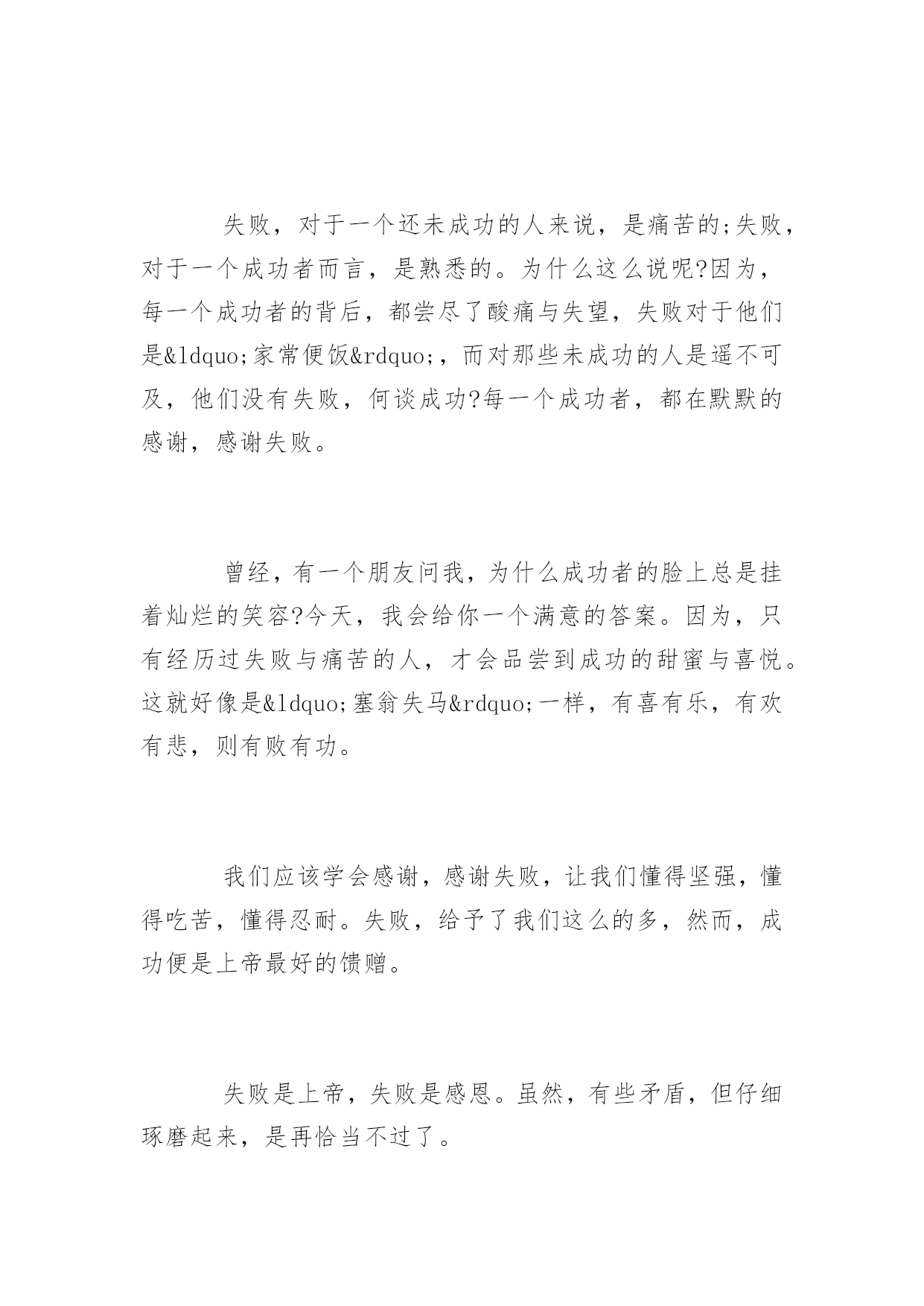 失败，对于一个还未成功的人来说，是痛苦的;失败，对于一个成功者而言，是熟悉的。为什么这么说呢?因为，每一个成功者的背后，都尝尽了酸痛与失望，失败对于他们是&ldquo;家常便饭&rdquo;，而对那些未成功的人是遥不可及，他们没有失败，何谈成功?每一个成功者，都在默默的感谢，感谢失败。

曾经，有一个朋友问我，为什么成功者的脸上总是挂着灿烂的笑容?今天，我会给你一个满意的答案。因为，只有经历过失败与痛苦的人，才会品尝到成功的甜蜜与喜悦。这就好像是&ldquo;塞翁失马&rdquo;一样，有喜有乐，有欢有悲，则有败有功。

我们应该学会感谢，感谢失败，让我们懂得坚强，懂得吃苦，懂得忍耐。失败，给予了我们这么的多，然而，成功便是上帝最好的馈赠。

失败是上帝，失败是感恩。虽然，有些矛盾，但仔细琢磨起来，是再恰当不过了。